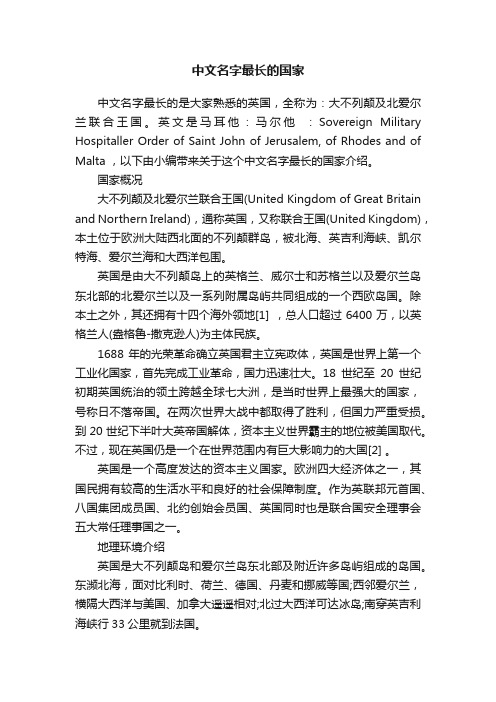 中文名字最长的国家

中文名字最长的是大家熟悉的英国，全称为：大不列颠及北爱尔兰联合王国。英文是马耳他：马尔他　：Sovereign Military Hospitaller Order of Saint John of Jerusalem, of Rhodes and of Malta ，以下由小编带来关于这个中文名字最长的国家介绍。

国家概况

大不列颠及北爱尔兰联合王国(United Kingdom of Great Britain and Northern Ireland)，通称英国，又称联合王国(United Kingdom)，本土位于欧洲大陆西北面的不列颠群岛，被北海、英吉利海峡、凯尔特海、爱尔兰海和大西洋包围。

英国是由大不列颠岛上的英格兰、威尔士和苏格兰以及爱尔兰岛东北部的北爱尔兰以及一系列附属岛屿共同组成的一个西欧岛国。除本土之外，其还拥有十四个海外领地[1] ，总人口超过 6400 万，以英格兰人(盎格鲁-撒克逊人)为主体民族。

1688 年的光荣革命确立英国君主立宪政体，英国是世界上第一个工业化国家，首先完成工业革命，国力迅速壮大。18 世纪至 20 世纪初期英国统治的领土跨越全球七大洲，是当时世界上最强大的国家，号称日不落帝国。在两次世界大战中都取得了胜利，但国力严重受损。到 20 世纪下半叶大英帝国解体，资本主义世界霸主的地位被美国取代。不过，现在英国仍是一个在世界范围内有巨大影响力的大国[2] 。

英国是一个高度发达的资本主义国家。欧洲四大经济体之一，其国民拥有较高的生活水平和良好的社会保障制度。作为英联邦元首国、八国集团成员国、北约创始会员国、英国同时也是联合国安全理事会五大常任理事国之一。

地理环境介绍

英国是大不列颠岛和爱尔兰岛东北部及附近许多岛屿组成的岛国。东濒北海，面对比利时、荷兰、德国、丹麦和挪威等国;西邻爱尔兰，横隔大西洋与美国、加拿大遥遥相对;北过大西洋可达冰岛;南穿英吉利海峡行 33 公里就到法国。